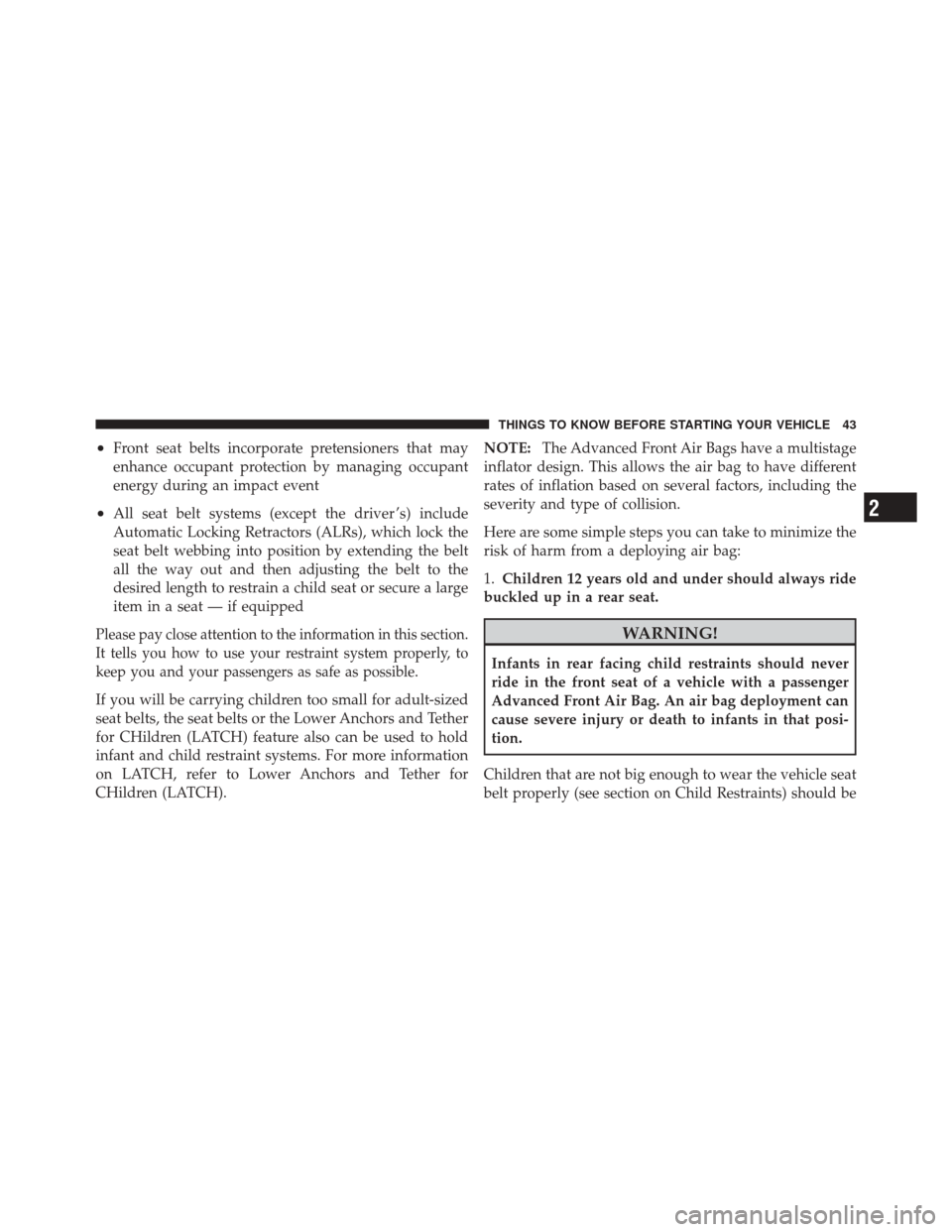 THINGS TO KNOW BEFORE STARTING YOUR VEHICLE 43

• Front seat belts incorporate pretensioners that may enhance occupant protection by managing occupant energy during an impact event

• All seat belt systems (except the driver's) include Automatic Locking Retractors (ALRs), which lock the seat belt webbing into position by extending the belt all the way out and then adjusting the belt to the desired length to restrain a child seat or secure a large item in a seat — if equipped

Please pay close attention to the information in this section. It tells you how to use your restraint system properly, to keep you and your passengers as safe as possible.

If you will be carrying children too small for adult-sized seat belts, the seat belts or the Lower Anchors and Tether for CHildren (LATCH) feature also can be used to hold infant and child restraint systems. For more information on LATCH, refer to Lower Anchors and Tether for CHildren (LATCH).

NOTE: The Advanced Front Air Bags have a multistage inflator design. This allows the air bag to have different rates of inflation based on several factors, including the severity and type of collision.

Here are some simple steps you can take to minimize the risk of harm from a deploying air bag:

1. Children 12 years old and under should always ride buckled up in a rear seat.

WARNING!

Infants in rear facing child restraints should never ride in the front seat of a vehicle with a passenger Advanced Front Air Bag. An air bag deployment can cause severe injury or death to infants in that position.

Children that are not big enough to wear the vehicle seat belt properly (see section on Child Restraints) should be

2

carmanualsonline.info